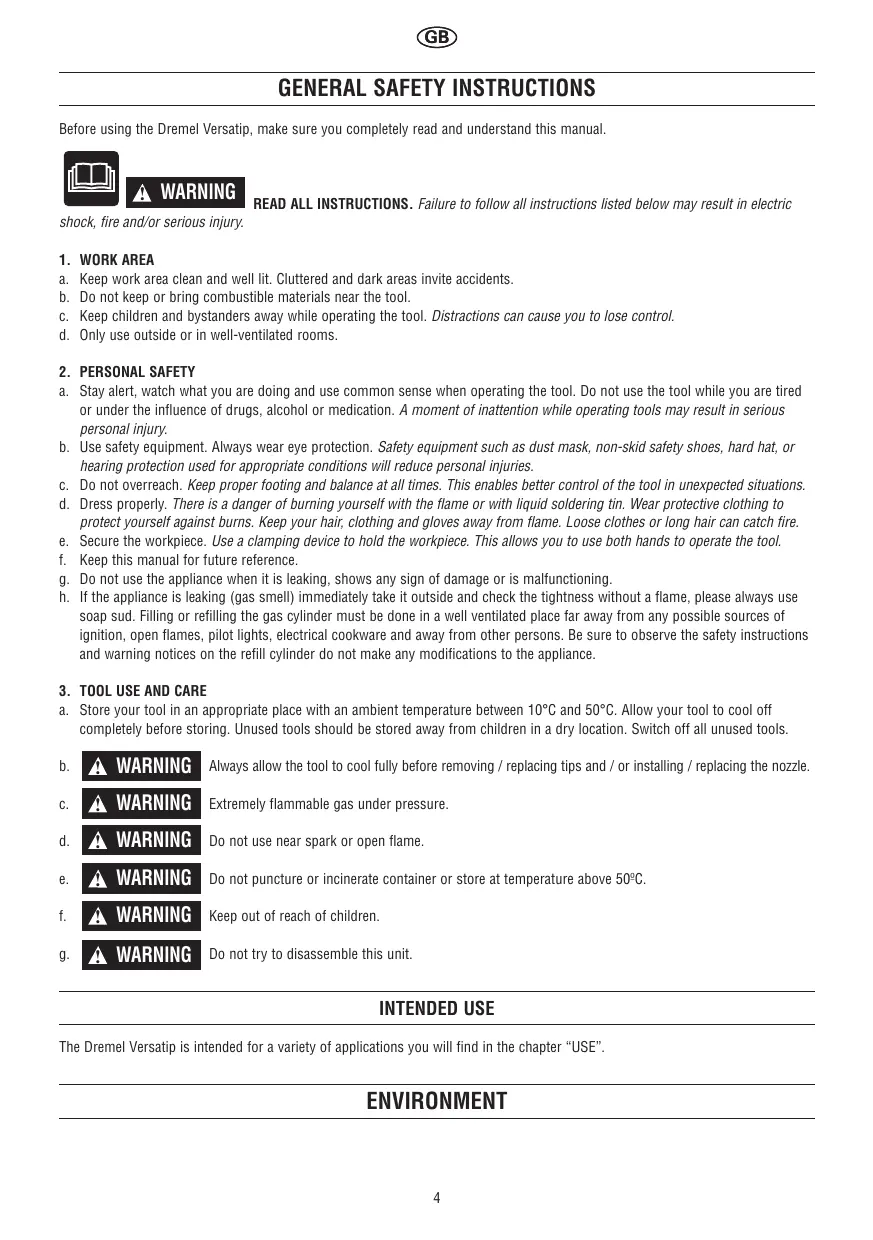 GB

GENERAL SAFETY INSTRUCTIONS

Before using the Dremel Versatip, make sure you completely read and understand this manual.

WARNING READ ALL INSTRUCTIONS. Failure to follow all instructions listed below may result in electric shock, fire and/or serious injury.

1. WORK AREA
a. Keep work area clean and well lit. Cluttered and dark areas invite accidents.
b. Do not keep or bring combustible materials near the tool.
c. Keep children and bystanders away while operating the tool. Distractions can cause you to lose control.
d. Only use outside or in well-ventilated rooms.

2. PERSONAL SAFETY
a. Stay alert, watch what you are doing and use common sense when operating the tool. Do not use the tool while you are tired or under the influence of drugs, alcohol or medication. A moment of inattention while operating tools may result in serious personal injury.
b. Use safety equipment. Always wear eye protection. Safety equipment such as dust mask, non-skid safety shoes, hard hat, or hearing protection used for appropriate conditions will reduce personal injuries.
c. Do not overreach. Keep proper footing and balance at all times. This enables better control of the tool in unexpected situations.
d. Dress properly. There is a danger of burning yourself with the flame or with liquid soldering tin. Wear protective clothing to protect yourself against burns. Keep your hair, clothing and gloves away from flame. Loose clothes or long hair can catch fire.
e. Secure the workpiece. Use a clamping device to hold the workpiece. This allows you to use both hands to operate the tool.
f. Keep this manual for future reference.
g. Do not use the appliance when it is leaking, shows any sign of damage or is malfunctioning.
h. If the appliance is leaking (gas smell) immediately take it outside and check the tightness without a flame, please always use soap sud. Filling or refilling the gas cylinder must be done in a well ventilated place far away from any possible sources of ignition, open flames, pilot lights, electrical cookware and away from other persons. Be sure to observe the safety instructions and warning notices on the refill cylinder do not make any modifications to the appliance.

3. TOOL USE AND CARE
a. Store your tool in an appropriate place with an ambient temperature between 10°C and 50°C. Allow your tool to cool off completely before storing. Unused tools should be stored away from children in a dry location. Switch off all unused tools.
b. WARNING Always allow the tool to cool fully before removing / replacing tips and / or installing / replacing the nozzle.
c. WARNING Extremely flammable gas under pressure.
d. WARNING Do not use near spark or open flame.
e. WARNING Do not puncture or incinerate container or store at temperature above 50ºC.
f. WARNING Keep out of reach of children.
g. WARNING Do not try to disassemble this unit.

INTENDED USE

The Dremel Versatip is intended for a variety of applications you will find in the chapter “USE”.

ENVIRONMENT

4